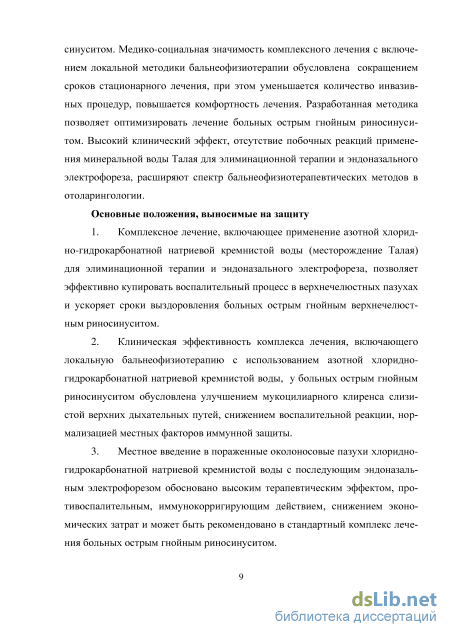 синуситом. Медико-социальная значимость комплексного лечения с включением локальной методики бальнеофизиотерапии обусловлена сокращением сроков стационарного лечения, при этом уменьшается количество инвазивных процедур, повышается комфортность лечения. Разработанная методика позволяет оптимизировать лечение больных острым гнойным риносинуситом. Высокий клинический эффект, отсутствие побочных реакций применения минеральной воды Талая для элиминационной терапии и эндоназального электрофореза, расширяют спектр бальнеофизиотерапевтических методов в отоларингологии.

Основные положения, выносимые на защиту

1. Комплексное лечение, включающее применение азотной хлоридно-гидрокарбонатной натриевой кремнистой воды (месторождение Талая) для элиминационной терапии и эндоназального электрофореза, позволяет эффективно купировать воспалительный процесс в верхнечелюстных пазухах и ускоряет сроки выздоровления больных острым гнойным верхнечелюстным риносинуситом.

2. Клиническая эффективность комплекса лечения, включающего локальную бальнеофизиотерапию с использованием азотной хлоридно-гидрокарбонатной натриевой кремнистой воды, у больных острым гнойным риносинуситом обусловлена улучшением мукоцилиарного клиренса слизистой верхних дыхательных путей, снижением воспалительной реакции, нормализацией местных факторов иммунной защиты.

3. Местное введение в пораженные околоносовые пазухи хлоридно-гидрокарбонатной натриевой кремнистой воды с последующим эндоназальным электрофорезом обосновано высоким терапевтическим эффектом, противоспалительным, иммунокорригирующим действием, снижением экономических затрат и может быть рекомендовано в стандартный комплекс лечения больных острым гнойным риносинуситом.

9

dsLib.net
библиотека диссертаций